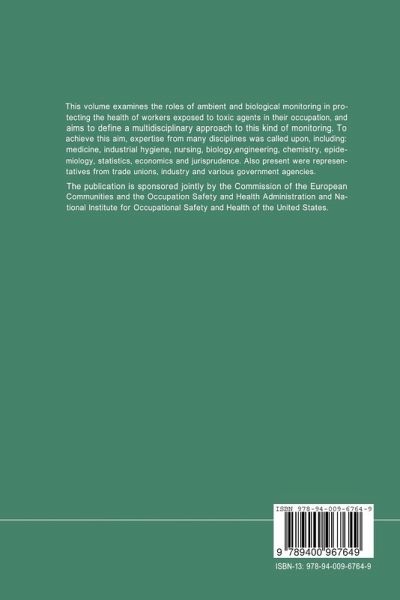 This volume examines the roles of ambient and biological monitoring in protecting the health of workers exposed to toxic agents in their occupation, and aims to define a multidisciplinary approach to this kind of monitoring. To achieve this aim, expertise from many disciplines was called upon, including: medicine, industrial hygiene, nursing, biology,engineering, chemistry, epidemiology, statistics, economics and jurisprudence. Also present were representatives from trade unions, industry and various government agencies.

The publication is sponsored jointly by the Commission of the European Communities and the Occupation Safety and Health Administration and National Institute for Occupational Safety and Health of the United States.

ISBN 978-94-009-6764-9

9 789400 967649

ISBN-13: 978-94-009-6764-9